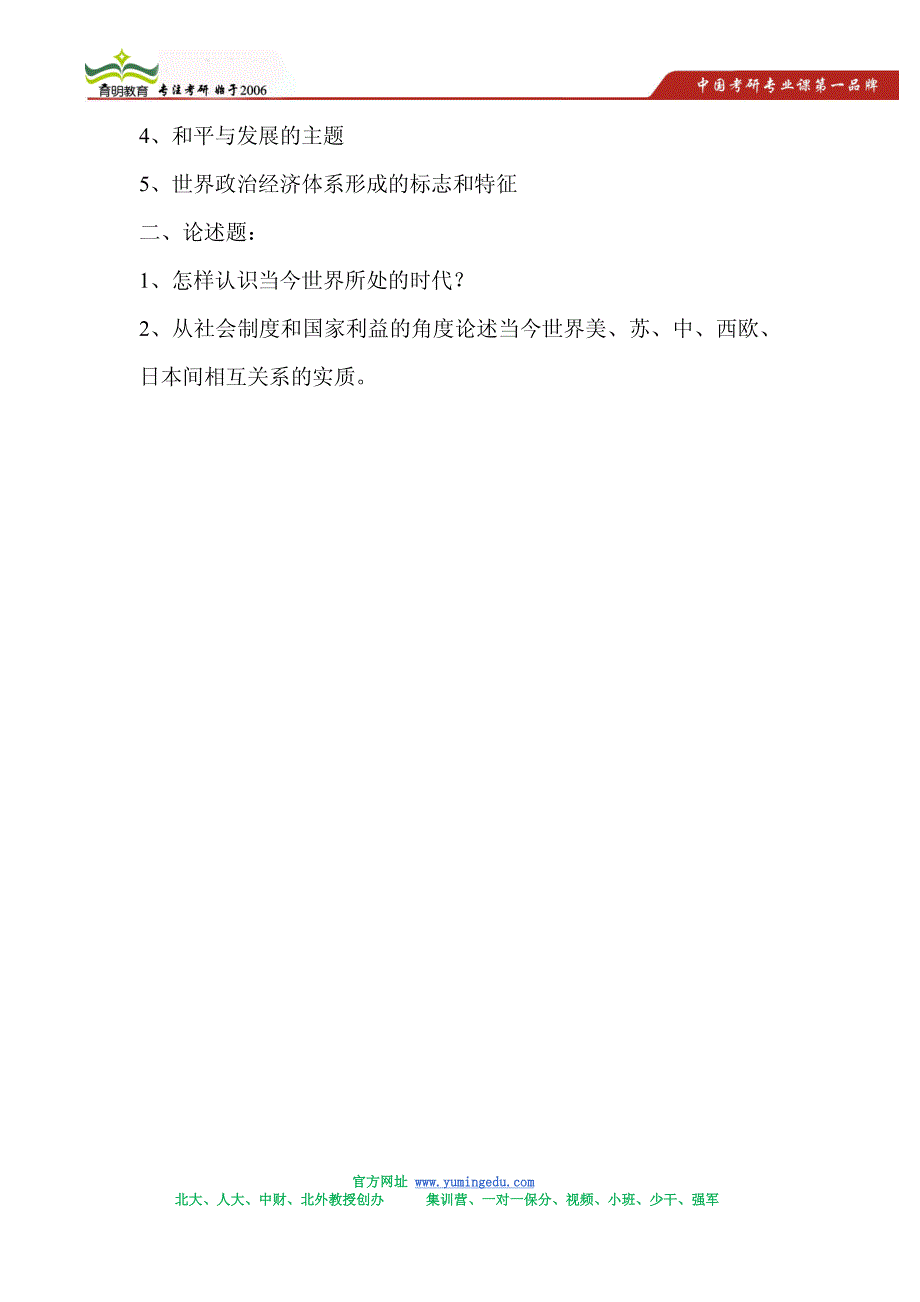 育明教育 专注考研 始于2006

中国考研专业课第一品牌

4、和平与发展的主题

5、世界政治经济体系形成的标志和特征

二、论述题：

1、怎样认识当今世界所处的时代？

2、从社会制度和国家利益的角度论述当今世界美、苏、中、西欧、日本间相互关系的实质。

官方网址 www.yumingedu.com

北大、人大、中财、北外教授创办　　集训营、一对一保分、视频、小班、少干、强军